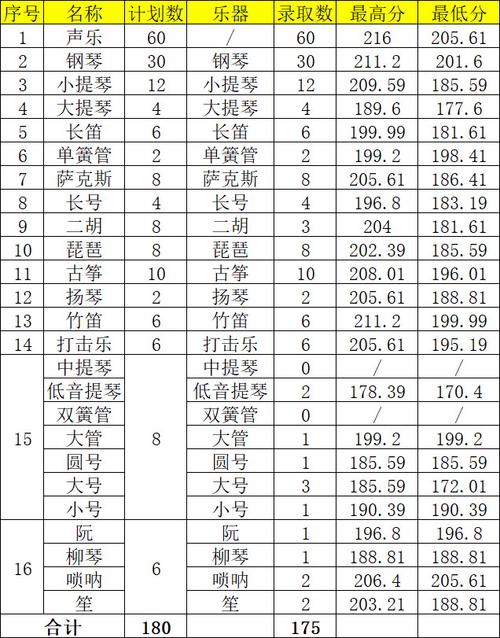 | 序号 | 名称 | 计划数 | 乐器 | 录取数 | 最高分 | 最低分 |
|---|---|---|---|---|---|---|
| 1 | 声乐 | 60 | / | 60 | 216 | 205.61 |
| 2 | 钢琴 | 30 | 钢琴 | 30 | 211.2 | 201.6 |
| 3 | 小提琴 | 12 | 小提琴 | 12 | 209.59 | 185.59 |
| 4 | 大提琴 | 4 | 大提琴 | 4 | 189.6 | 177.6 |
| 5 | 长笛 | 6 | 长笛 | 6 | 199.99 | 181.61 |
| 6 | 单簧管 | 2 | 单簧管 | 2 | 199.2 | 198.41 |
| 7 | 萨克斯 | 8 | 萨克斯 | 8 | 205.61 | 186.41 |
| 8 | 长号 | 4 | 长号 | 4 | 196.8 | 183.19 |
| 9 | 二胡 | 8 | 二胡 | 3 | 204 | 181.61 |
| 10 | 琵琶 | 8 | 琵琶 | 8 | 202.39 | 185.59 |
| 11 | 古筝 | 10 | 古筝 | 10 | 208.01 | 196.01 |
| 12 | 扬琴 | 2 | 扬琴 | 2 | 205.61 | 188.81 |
| 13 | 竹笛 | 6 | 竹笛 | 6 | 211.2 | 199.99 |
| 14 | 打击乐 | 6 | 打击乐 | 6 | 205.61 | 195.19 |
| 15 | 中提琴 | 8 | 中提琴 | 0 | / | / |
| | 低音提琴 | | 低音提琴 | 2 | 178.39 | 170.4 |
| | 双簧管 | | 双簧管 | 0 | / | / |
| | 大管 | | 大管 | 1 | 199.2 | 199.2 |
| | 圆号 | | 圆号 | 1 | 185.59 | 185.59 |
| | 大号 | | 大号 | 3 | 185.59 | 172.01 |
| | 小号 | | 小号 | 1 | 190.39 | 190.39 |
| 16 | 阮 | 6 | 阮 | 1 | 196.8 | 196.8 |
| | 柳琴 | | 柳琴 | 1 | 188.81 | 188.81 |
| | 唢呐 | | 唢呐 | 2 | 206.4 | 205.61 |
| | 笙 | | 笙 | 2 | 203.21 | 188.81 |
| 合计 | | 180 | | 175 | | |